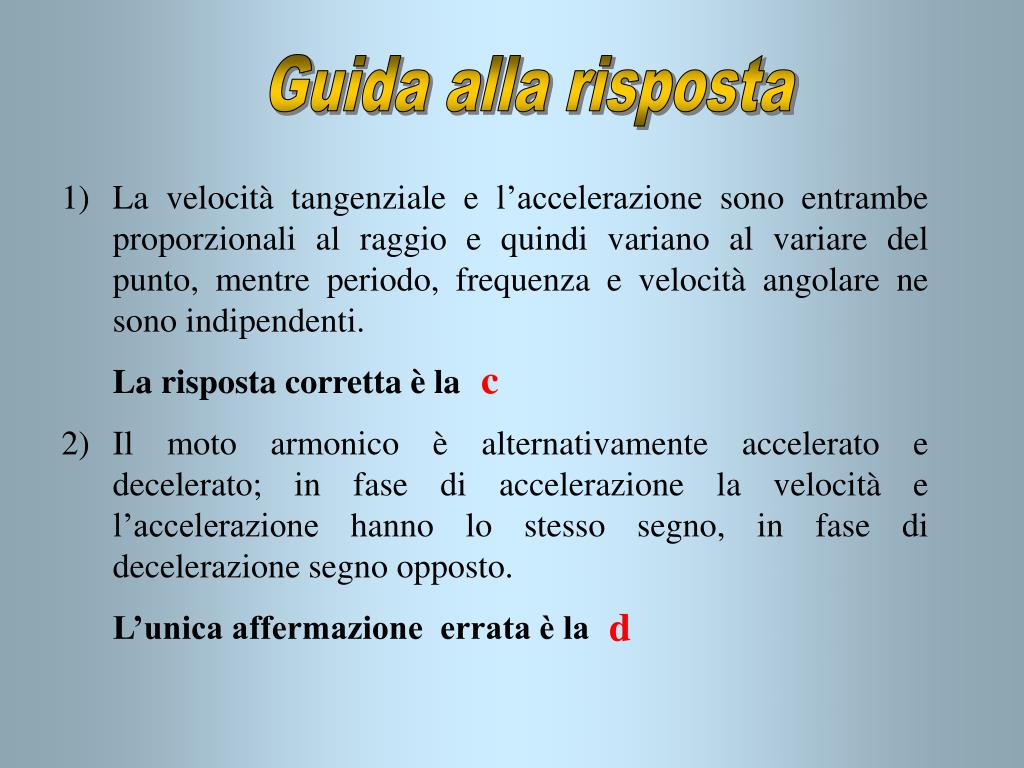 Guida alla risposta

1) La velocità tangenziale e l’accelerazione sono entrambe proporzionali al raggio e quindi variano al variare del punto, mentre periodo, frequenza e velocità angolare ne sono indipendenti.

La risposta corretta è la c

2) Il moto armonico è alternativamente accelerato e decelerato; in fase di accelerazione la velocità e l’accelerazione hanno lo stesso segno, in fase di decelerazione segno opposto.

L’unica affermazione errata è la d